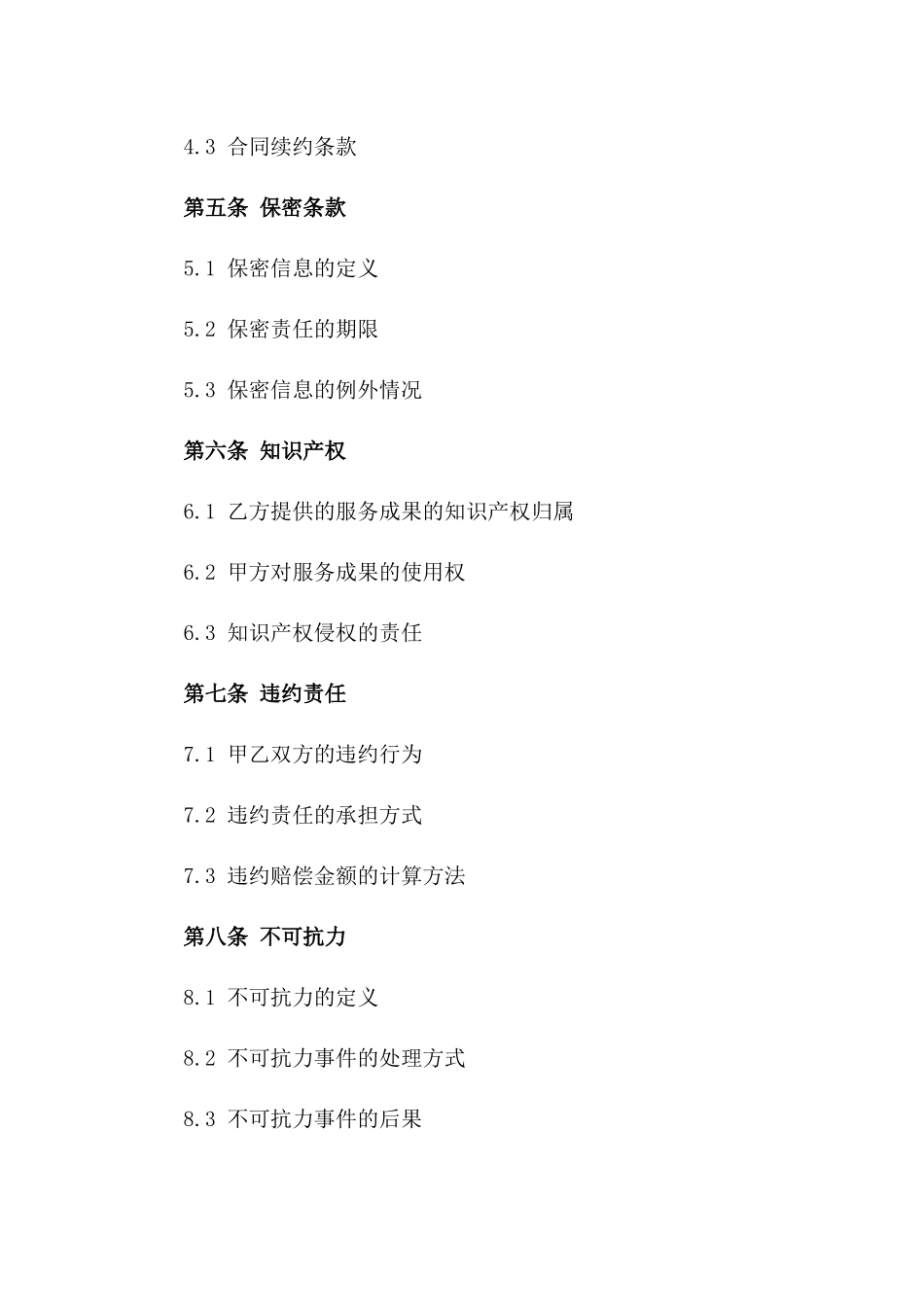 4.3 合同续约条款

第五条 保密条款

5.1 保密信息的定义

5.2 保密责任的期限

5.3 保密信息的例外情况

第六条 知识产权

6.1 乙方提供的服务成果的知识产权归属

6.2 甲方对服务成果的使用权

6.3 知识产权侵权的责任

第七条 违约责任

7.1 甲乙双方的违约行为

7.2 违约责任的承担方式

7.3 违约赔偿金额的计算方法

第八条 不可抗力

8.1 不可抗力的定义

8.2 不可抗力事件的处理方式

8.3 不可抗力事件的后果